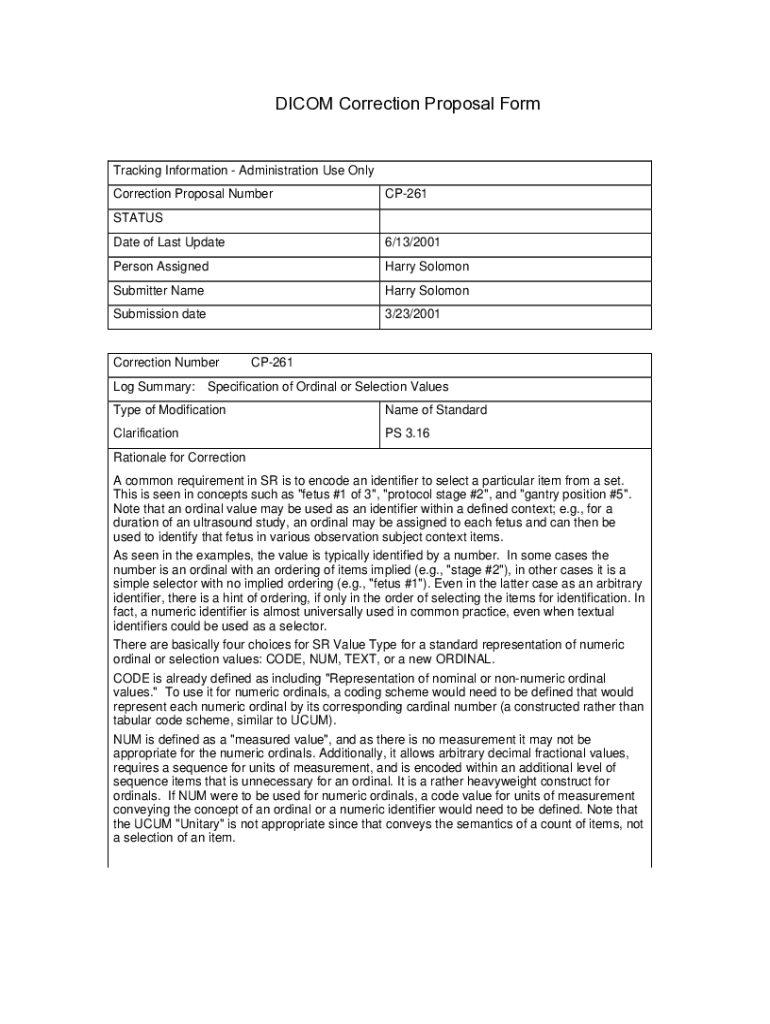 DICOM Correction Proposal Form

| Tracking Information - Administration Use Only | |
|---|---|
| Correction Proposal Number | CP-261 |
| STATUS | |
| Date of Last Update | 6/13/2001 |
| Person Assigned | Harry Solomon |
| Submitter Name | Harry Solomon |
| Submission date | 3/23/2001 |

| Correction Number CP-261 | |
|---|---|
| Log Summary: Specification of Ordinal or Selection Values | |
| Type of Modification | Name of Standard |
| Clarification | PS 3.16 |

Rationale for Correction

A common requirement in SR is to encode an identifier to select a particular item from a set. This is seen in concepts such as "fetus #1 of 3", "protocol stage #2", and "gantry position #5". Note that an ordinal value may be used as an identifier within a defined context; e.g., for a duration of an ultrasound study, an ordinal may be assigned to each fetus and can then be used to identify that fetus in various observation subject context items.

As seen in the examples, the value is typically identified by a number. In some cases the number is an ordinal with an ordering of items implied (e.g., "stage #2"), in other cases it is a simple selector with no implied ordering (e.g., "fetus #1"). Even in the latter case as an arbitrary identifier, there is a hint of ordering, if only in the order of selecting the items for identification. In fact, a numeric identifier is almost universally used in common practice, even when textual identifiers could be used as a selector.

There are basically four choices for SR Value Type for a standard representation of numeric ordinal or selection values: CODE, NUM, TEXT, or a new ORDINAL.

CODE is already defined as including "Representation of nominal or non-numeric ordinal values." To use it for numeric ordinals, a coding scheme would need to be defined that would represent each numeric ordinal by its corresponding cardinal number (a constructed rather than tabular code scheme, similar to UCUM).

NUM is defined as a "measured value", and as there is no measurement it may not be appropriate for the numeric ordinals. Additionally, it allows arbitrary decimal fractional values, requires a sequence for units of measurement, and is encoded within an additional level of sequence items that is unnecessary for an ordinal. It is a rather heavyweight construct for ordinals. If NUM were to be used for numeric ordinals, a code value for units of measurement conveying the concept of an ordinal or a numeric identifier would need to be defined. Note that the UCUM "Unitary" is not appropriate since that conveys the semantics of a count of items, not a selection of an item.